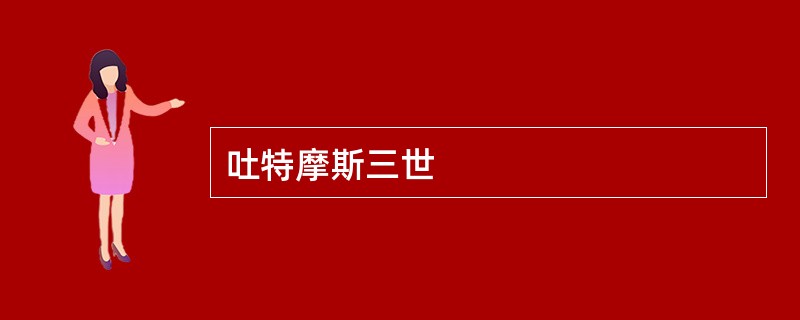 吐特摩斯三世